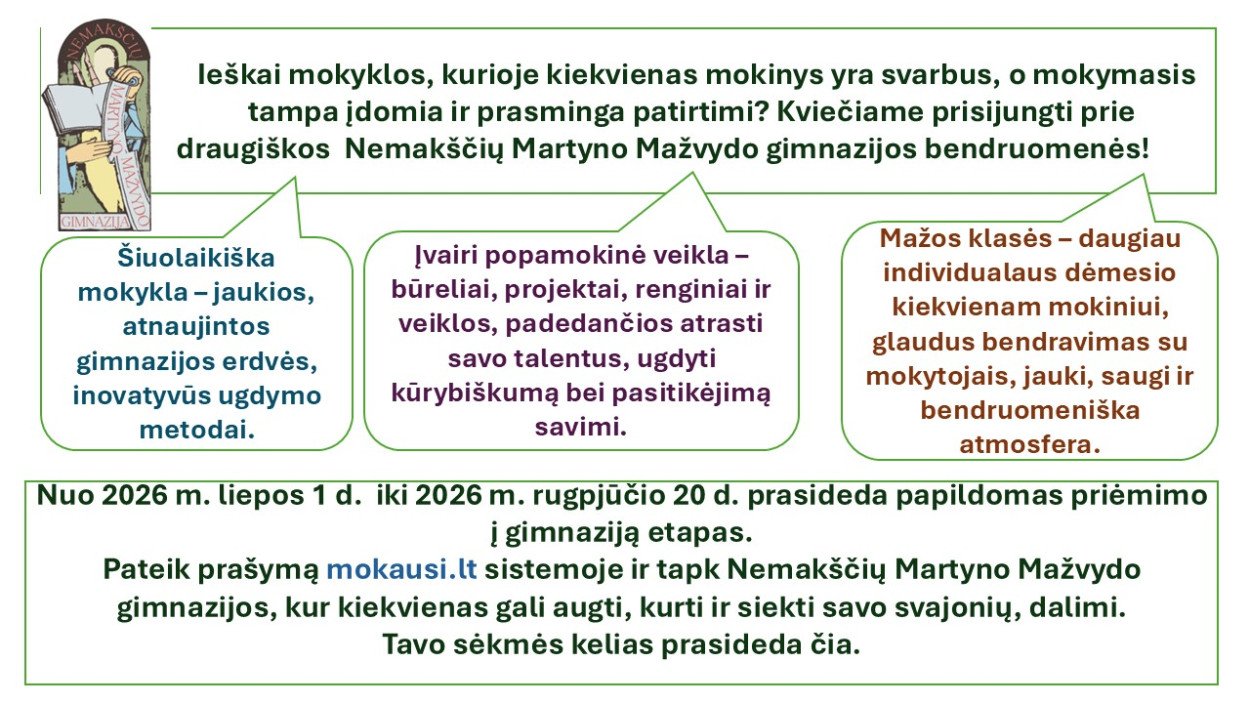 NEMAKŠČIŲ MARTYNO MAŽVYDO GIMNAZIJA

Ieškai mokyklos, kurioje kiekvienas mokinys yra svarbus, o mokymasis tampa įdomia ir prasminga patirtimi? Kviečiame prisijungti prie draugiškos Nemakščių Martyno Mažvydo gimnazijos bendruomenės!

Šiuolaikiška mokykla – jaukios, atnaujintos gimnazijos erdvės, inovatyvūs ugdymo metodai.

Įvairi popamokinė veikla – būreliai, projektai, renginiai ir veiklos, padedančios atrasti savo talentus, ugdyti kūrybiškumą bei pasitikėjimą savimi.

Mažos klasės – daugiau individualaus dėmesio kiekvienam mokiniui, glaudus bendravimas su mokytojais, jauki, saugi ir bendruomeniška atmosfera.

Nuo 2026 m. liepos 1 d. iki 2026 m. rugpjūčio 20 d. prasideda papildomas priėmimo į gimnaziją etapas.
Pateik prašymą mokausi.lt sistemoje ir tapk Nemakščių Martyno Mažvydo gimnazijos, kur kiekvienas gali augti, kurti ir siekti savo svajonių, dalimi.
Tavo sėkmės kelias prasideda čia.